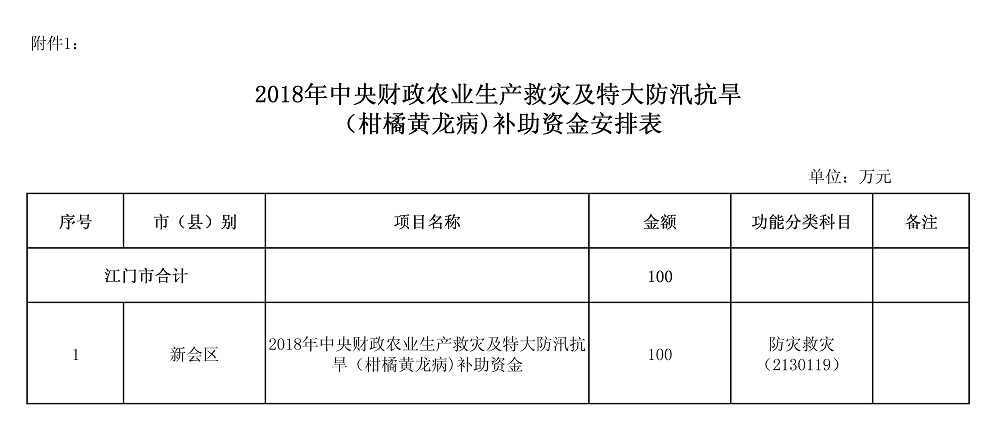 附件1：

2018年中央财政农业生产救灾及特大防汛抗旱
（柑橘黄龙病）补助资金安排表

单位：万元

| 序号 | 市（县）别 | 项目名称 | 金额 | 功能分类科目 | 备注 |
|---|---|---|---|---|---|
| 江门市合计 | | | 100 | | |
| 1 | 新会区 | 2018年中央财政农业生产救灾及特大防汛抗旱（柑橘黄龙病）补助资金 | 100 | 防灾救灾（2130119） | |